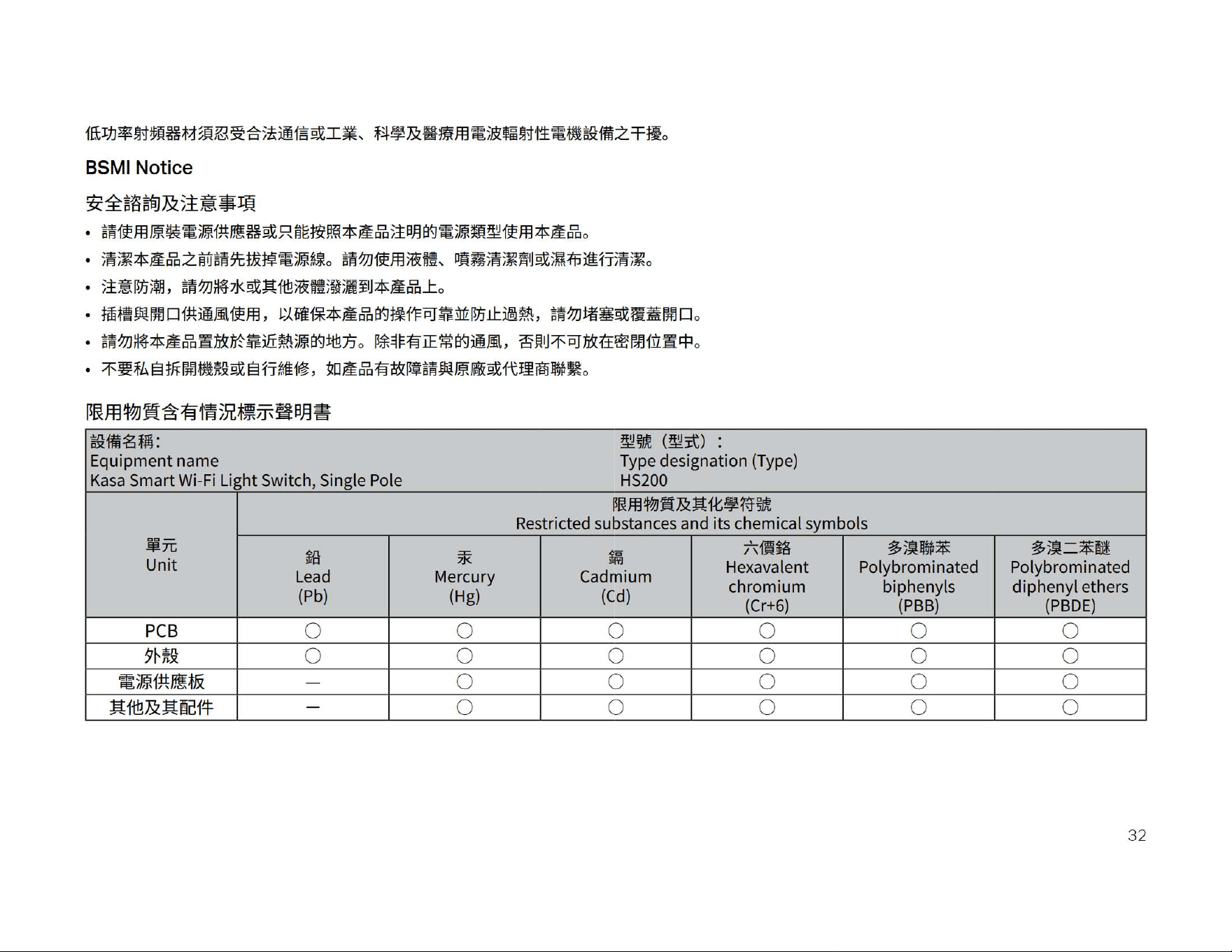 低功率射頻器材須忍受合法通信或工業、科學及醫療用電波輻射性電機設備之干擾。

BSMI Notice

安全諮詢及注意事項

• 請使用原裝電源供應器或只能按照本產品注明的電源類型使用本產品。
• 清潔本產品之前請先拔掉電源線。請勿使用液體、噴霧清潔劑或濕布進行清潔。
• 注意防潮，請勿將水或其他液體潑灑到本產品上。
• 插槽與開口供通風使用，以確保本產品的操作可靠並防止過熱，請勿堵塞或覆蓋開口。
• 請勿將本產品置放於靠近熱源的地方。除非有正常的通風，否則不可放在密閉位置中。
• 不要私自拆開機殼或自行維修，如產品有故障請與原廠或代理商聯繫。

限用物質含有情況標示聲明書

| 設備名稱: Equipment name Kasa Smart Wi-Fi Light Switch, Single Pole | | | | 型號（型式）: Type designation (Type) HS200 | | |
|---|---|---|---|---|---|---|
| 單元 Unit | 限用物質及其化學符號 Restricted substances and its chemical symbols | | | | | |
| | 鉛 Lead (Pb) | 汞 Mercury (Hg) | 鎘 Cadmium (Cd) | 六價鉻 Hexavalent chromium (Cr+6) | 多溴聯苯 Polybrominated biphenyls (PBB) | 多溴二苯醚 Polybrominated diphenyl ethers (PBDE) |
| PCB | ○ | ○ | ○ | ○ | ○ | ○ |
| 外殼 | ○ | ○ | ○ | ○ | ○ | ○ |
| 電源供應板 | — | ○ | ○ | ○ | ○ | ○ |
| 其他及其配件 | — | ○ | ○ | ○ | ○ | ○ |

32